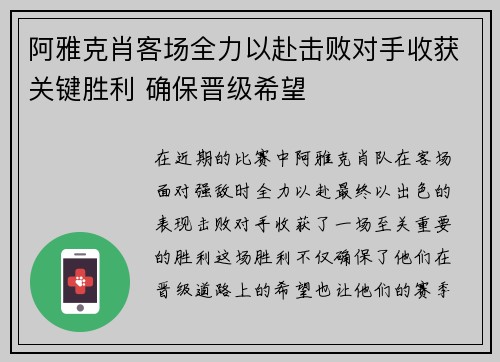 阿雅克肖客场全力以赴击败对手收获关键胜利 确保晋级希望

在近期的比赛中阿雅克肖队在客场面对强敌时全力以赴最终以出色的表现击败对手收获了一场至关重要的胜利这场胜利不仅确保了他们在晋级道路上的希望也让他们的赛季